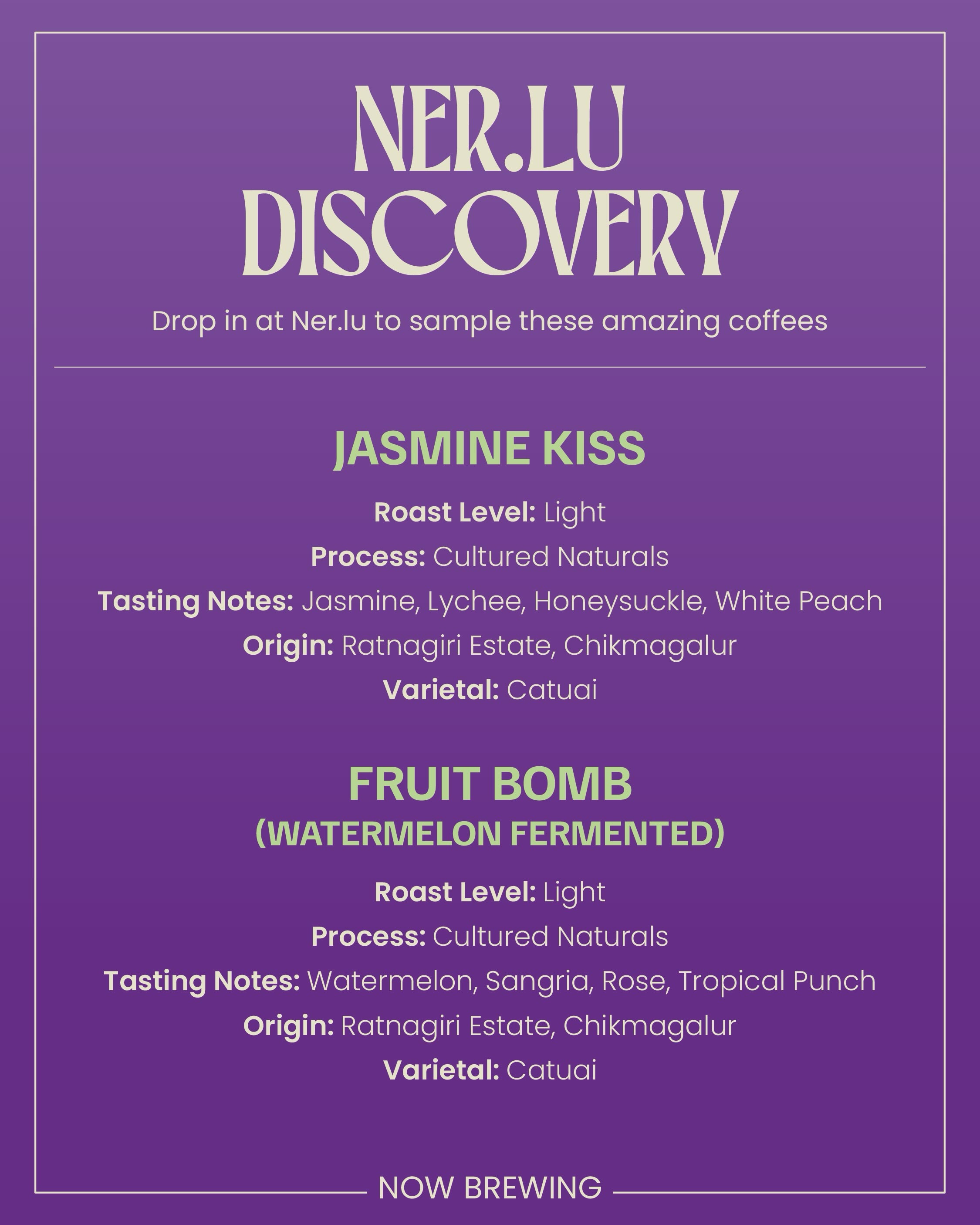 NER.LU
DISCOVERY

Drop in at Ner.lu to sample these amazing coffees

JASMINE KISS

Roast Level: Light
Process: Cultured Naturals
Tasting Notes: Jasmine, Lychee, Honeysuckle, White Peach
Origin: Ratnagiri Estate, Chikmagalur
Varietal: Catuai

FRUIT BOMB
(WATERMELON FERMENTED)

Roast Level: Light
Process: Cultured Naturals
Tasting Notes: Watermelon, Sangria, Rose, Tropical Punch
Origin: Ratnagiri Estate, Chikmagalur
Varietal: Catuai

NOW BREWING